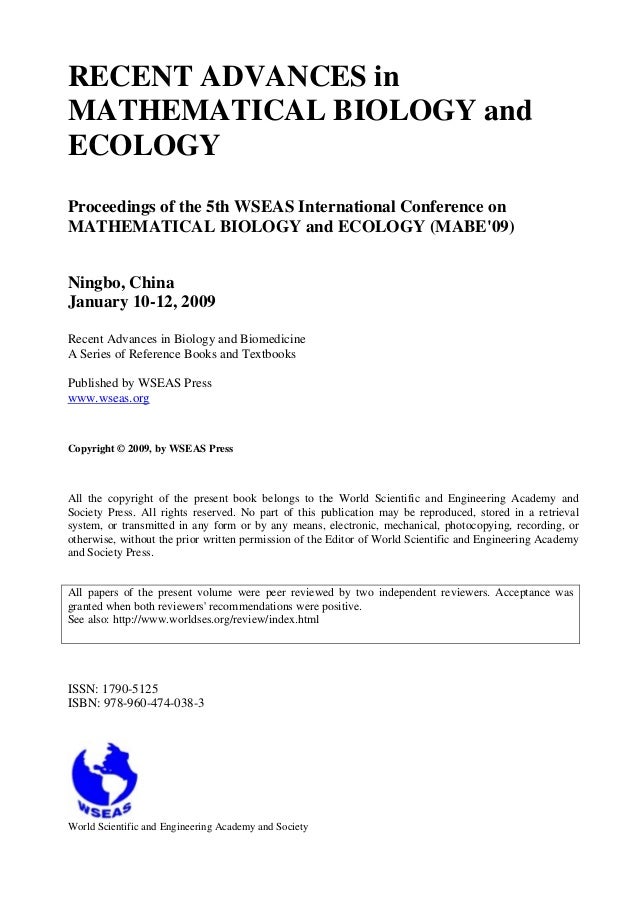 RECENT ADVANCES in MATHEMATICAL BIOLOGY and ECOLOGY

Proceedings of the 5th WSEAS International Conference on MATHEMATICAL BIOLOGY and ECOLOGY (MABE'09)

Ningbo, China
January 10-12, 2009

Recent Advances in Biology and Biomedicine
A Series of Reference Books and Textbooks

Published by WSEAS Press
www.wseas.org

Copyright © 2009, by WSEAS Press

All the copyright of the present book belongs to the World Scientific and Engineering Academy and Society Press. All rights reserved. No part of this publication may be reproduced, stored in a retrieval system, or transmitted in any form or by any means, electronic, mechanical, photocopying, recording, or otherwise, without the prior written permission of the Editor of World Scientific and Engineering Academy and Society Press.

All papers of the present volume were peer reviewed by two independent reviewers. Acceptance was granted when both reviewers' recommendations were positive.
See also: http://www.worldses.org/review/index.html

ISSN: 1790-5125
ISBN: 978-960-474-038-3

WSEAS

World Scientific and Engineering Academy and Society